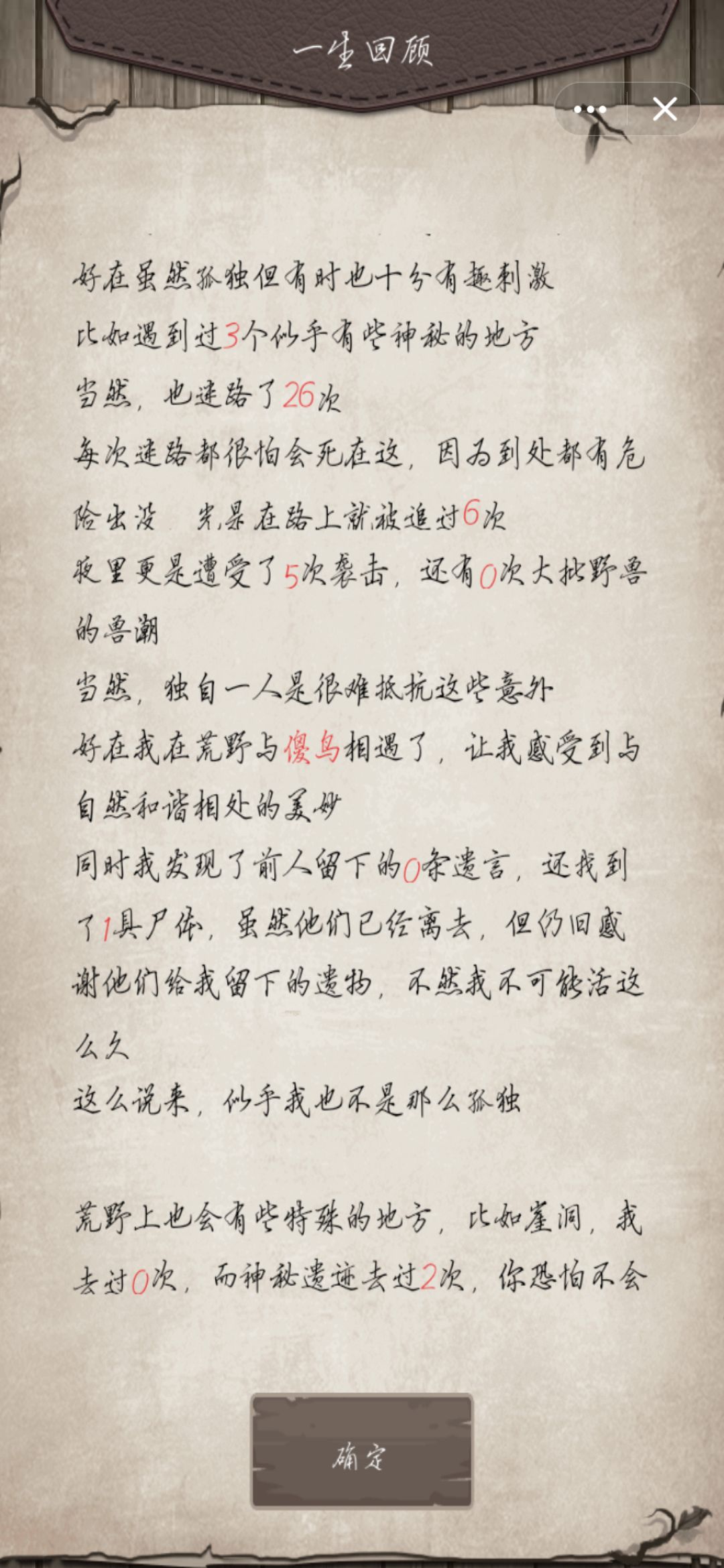 一生回顾

好在虽然孤独但有时也十分有趣刺激
比如遇到过3个似乎有些神秘的地方
当然，也迷路了26次
每次迷路都很怕会死在这，因为到处都有危险出没 光是在路上就被追过6次
夜里更是遭受了5次袭击，还有0次大批野兽的兽潮
当然，独自一人是很难抵抗这些意外
好在我在荒野与傻鸟相遇了，让我感受到与自然和谐相处的美妙
同时我发现了前人留下的0条遗言，还找到了1具尸体，虽然他们已经离去，但仍旧感谢他们给我留下的遗物，不然我不可能活这么久
这么说来，似乎我也不是那么孤独

荒野上也会有些特殊的地方，比如崖洞，我去过0次，而神秘遗迹去过2次，你恐怕不会

确定